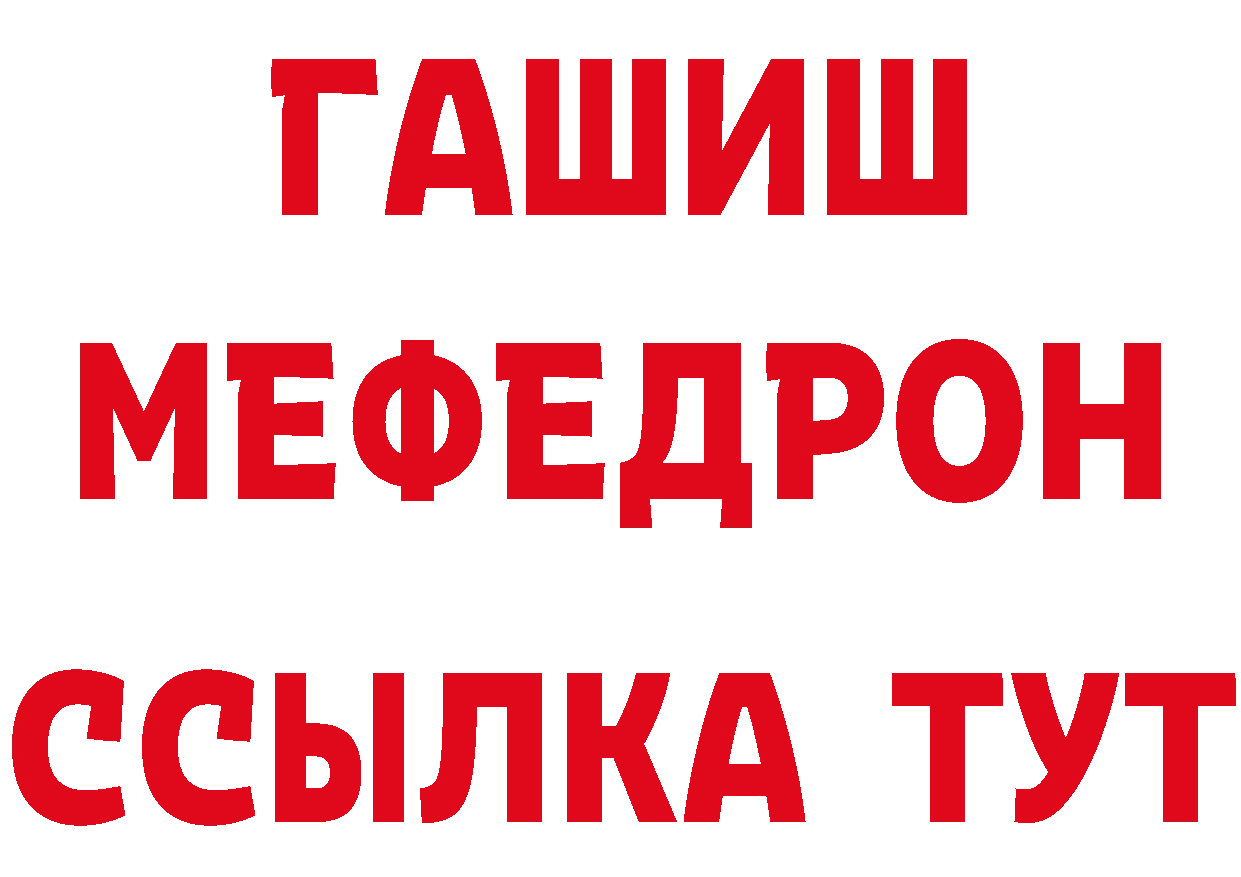 ГАШИШ
МЕФЕДРОН
ССЫЛКА ТУТ